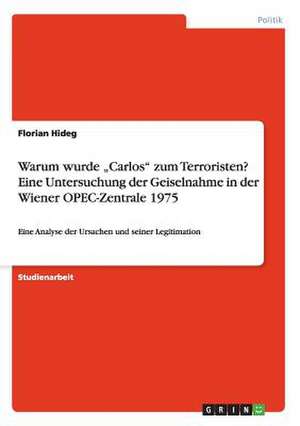 Politik

Florian Hideg

Warum wurde „Carlos“ zum Terroristen? Eine Untersuchung der Geiselnahme in der Wiener OPEC-Zentrale 1975

Eine Analyse der Ursachen und seiner Legitimation

Studienarbeit

GRIN